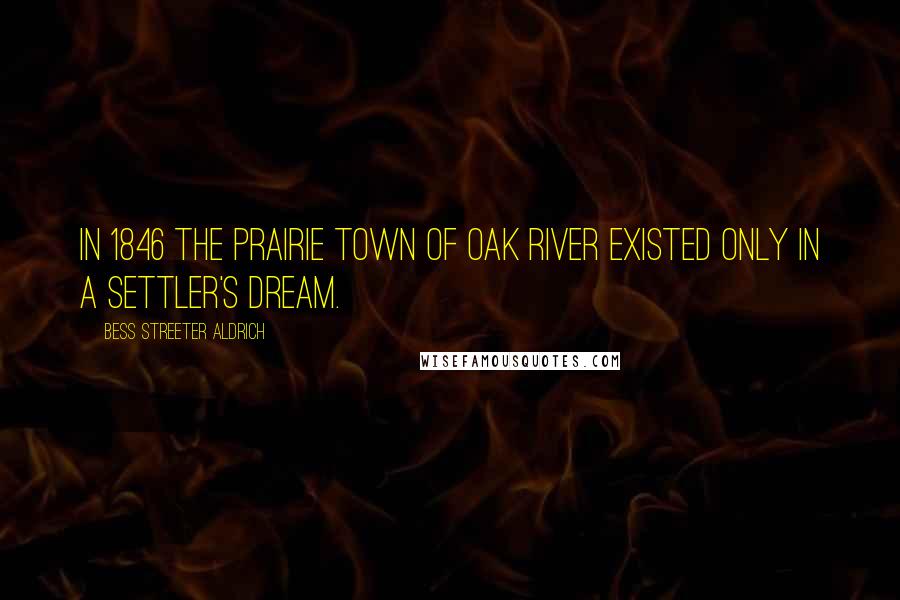 IN 1846 THE PRAIRIE TOWN OF OAK RIVER EXISTED ONLY IN A SETTLER'S DREAM.

BESS STREETER ALDRICH

WISEFAMOUSQUOTES.COM